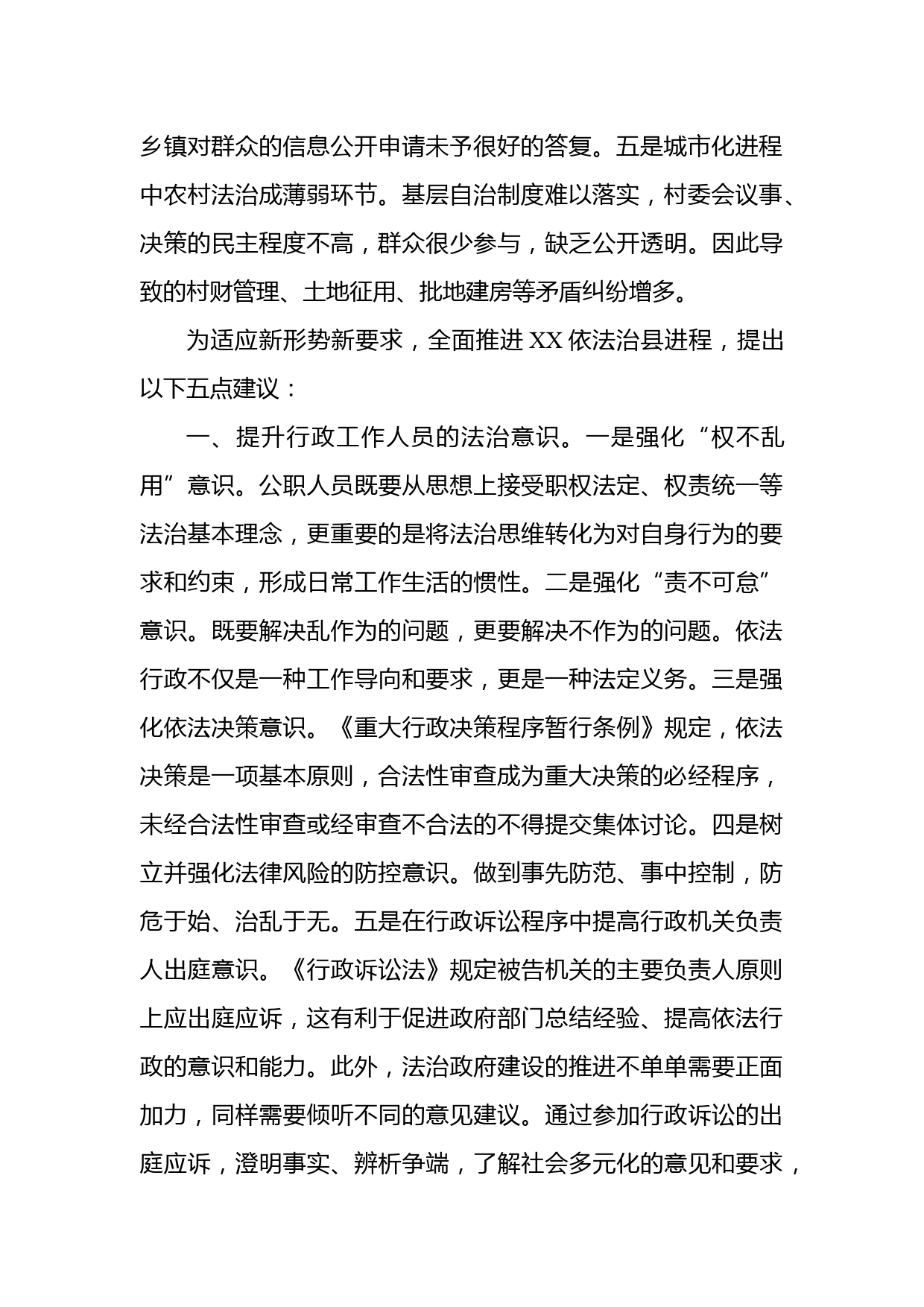 乡镇对群众的信息公开申请未予很好的答复。五是城市化进程中农村法治成薄弱环节。基层自治制度难以落实，村委会议事、决策的民主程度不高，群众很少参与，缺乏公开透明。因此导致的村财管理、土地征用、批地建房等矛盾纠纷增多。

为适应新形势新要求，全面推进 XX 依法治县进程，提出以下五点建议：

一、提升行政工作人员的法治意识。一是强化“权不乱用”意识。公职人员既要从思想上接受职权法定、权责统一等法治基本理念，更重要的是将法治思维转化为对自身行为的要求和约束，形成日常工作生活的惯性。二是强化“责不可怠”意识。既要解决乱作为的问题，更要解决不作为的问题。依法行政不仅是一种工作导向和要求，更是一种法定义务。三是强化依法决策意识。《重大行政决策程序暂行条例》规定，依法决策是一项基本原则，合法性审查成为重大决策的必经程序，未经合法性审查或经审查不合法的不得提交集体讨论。四是树立并强化法律风险的防控意识。做到事先防范、事中控制，防危于始、治乱于无。五是在行政诉讼程序中提高行政机关负责人出庭意识。《行政诉讼法》规定被告机关的主要负责人原则上应出庭应诉，这有利于促进政府部门总结经验、提高依法行政的意识和能力。此外，法治政府建设的推进不单单需要正面加力，同样需要倾听不同的意见建议。通过参加行政诉讼的出庭应诉，澄明事实、辨析争端，了解社会多元化的意见和要求，